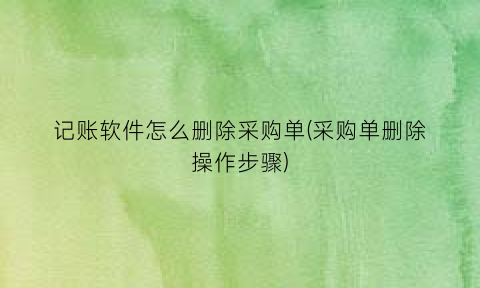 记账软件怎么删除采购单(采购单删除操作步骤)